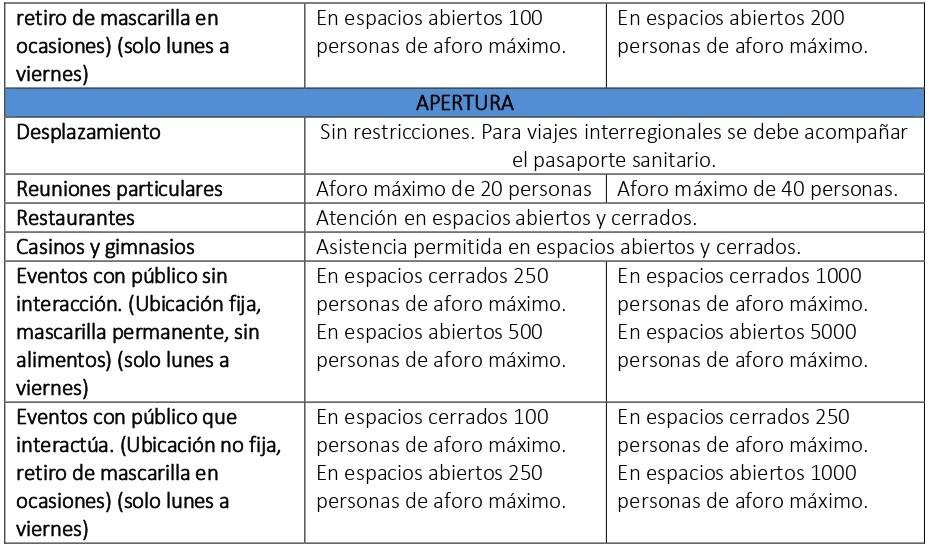 | retiro de mascarilla en ocasiones) (solo lunes a viernes) | En espacios abiertos 100 personas de aforo máximo. | En espacios abiertos 200 personas de aforo máximo. |
|---|---|---|
| APERTURA | | |
| Desplazamiento | Sin restricciones. Para viajes interregionales se debe acompañar el pasaporte sanitario. | |
| Reuniones particulares | Aforo máximo de 20 personas | Aforo máximo de 40 personas. |
| Restaurantes | Atención en espacios abiertos y cerrados. | |
| Casinos y gimnasios | Asistencia permitida en espacios abiertos y cerrados. | |
| Eventos con público sin interacción. (Ubicación fija, mascarilla permanente, sin alimentos) (solo lunes a viernes) | En espacios cerrados 250 personas de aforo máximo. En espacios abiertos 500 personas de aforo máximo. | En espacios cerrados 1000 personas de aforo máximo. En espacios abiertos 5000 personas de aforo máximo. |
| Eventos con público que interactúa. (Ubicación no fija, retiro de mascarilla en ocasiones) (solo lunes a viernes) | En espacios cerrados 100 personas de aforo máximo. En espacios abiertos 250 personas de aforo máximo. | En espacios cerrados 250 personas de aforo máximo. En espacios abiertos 1000 personas de aforo máximo. |